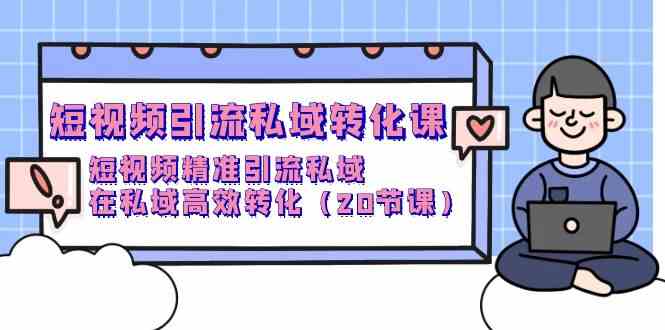 短视频引流私域转化课

短视频精准引流私域
在私域高效转化（20节课）